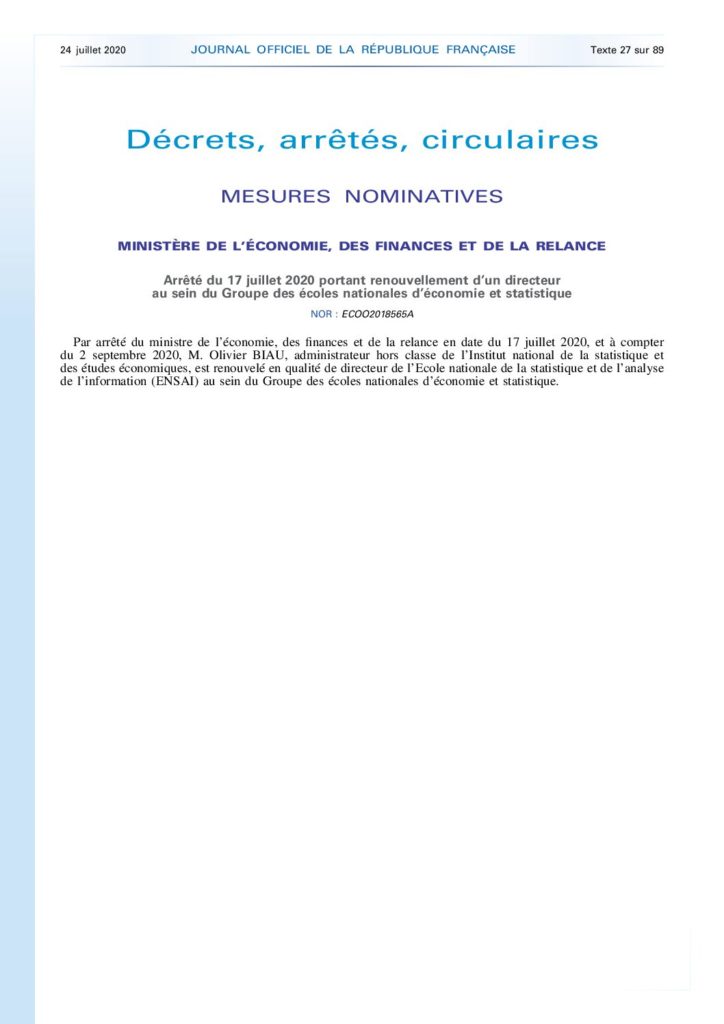 24 juillet 2020 JOURNAL OFFICIEL DE LA RÉPUBLIQUE FRANÇAISE Texte 27 sur 89

Décrets, arrêtés, circulaires

MESURES NOMINATIVES

MINISTÈRE DE L'ÉCONOMIE, DES FINANCES ET DE LA RELANCE

Arrêté du 17 juillet 2020 portant renouvellement d'un directeur au sein du Groupe des écoles nationales d'économie et statistique

NOR : ECOO2018565A

Par arrêté du ministre de l'économie, des finances et de la relance en date du 17 juillet 2020, et à compter du 2 septembre 2020, M. Olivier BIAU, administrateur hors classe de l'Institut national de la statistique et des études économiques, est renouvelé en qualité de directeur de l'Ecole nationale de la statistique et de l'analyse de l'information (ENSAI) au sein du Groupe des écoles nationales d'économie et statistique.